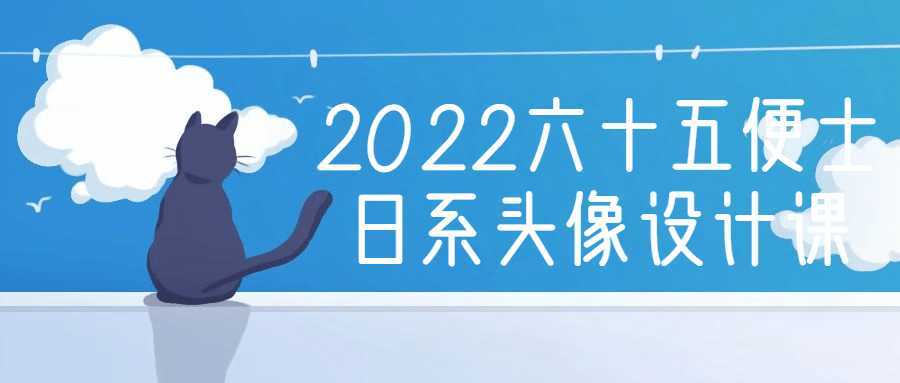 2022六十五便士
日系头像设计课